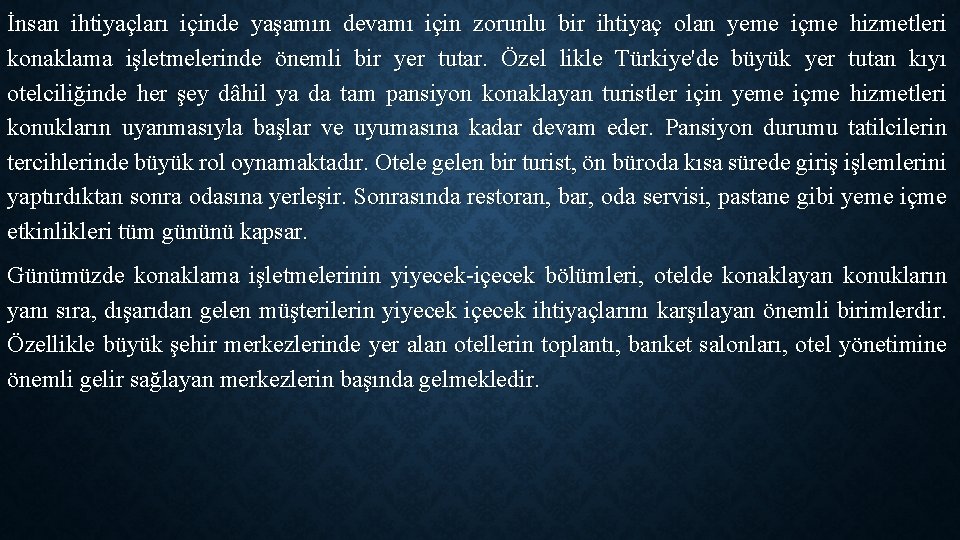 İnsan ihtiyaçları içinde yaşamın devamı için zorunlu bir ihtiyaç olan yeme içme hizmetleri konaklama işletmelerinde önemli bir yer tutar. Özel likle Türkiye'de büyük yer tutan kıyı otelciliğinde her şey dâhil ya da tam pansiyon konaklayan turistler için yeme içme hizmetleri konukların uyanmasıyla başlar ve uyumasına kadar devam eder. Pansiyon durumu tatilcilerin tercihlerinde büyük rol oynamaktadır. Otele gelen bir turist, ön büroda kısa sürede giriş işlemlerini yaptırdıktan sonra odasına yerleşir. Sonrasında restoran, bar, oda servisi, pastane gibi yeme içme etkinlikleri tüm gününü kapsar.

Günümüzde konaklama işletmelerinin yiyecek-içecek bölümleri, otelde konaklayan konukların yanı sıra, dışarıdan gelen müşterilerin yiyecek içecek ihtiyaçlarını karşılayan önemli birimlerdir. Özellikle büyük şehir merkezlerinde yer alan otellerin toplantı, banket salonları, otel yönetimine önemli gelir sağlayan merkezlerin başında gelmekledir.